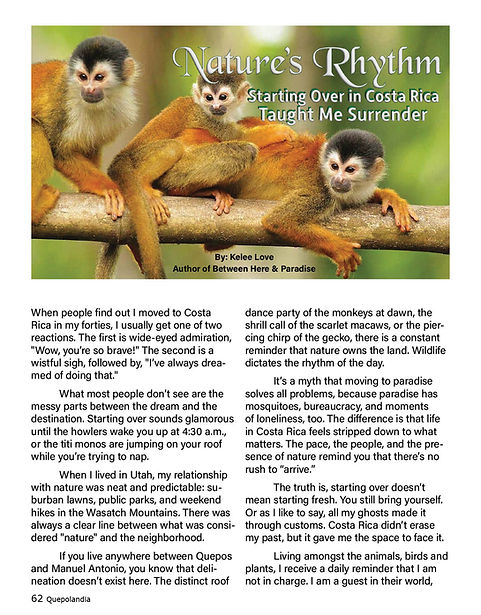 Nature's Rhythm

Starting Over in Costa Rica Taught Me Surrender

By: Kelee Love
Author of Between Here & Paradise

When people find out I moved to Costa Rica in my forties, I usually get one of two reactions. The first is wide-eyed admiration, "Wow, you're so brave!" The second is a wistful sigh, followed by, "I've always dreamed of doing that."

What most people don't see are the messy parts between the dream and the destination. Starting over sounds glamorous until the howlers wake you up at 4:30 a.m., or the titi monos are jumping on your roof while you're trying to nap.

When I lived in Utah, my relationship with nature was neat and predictable: suburban lawns, public parks, and weekend hikes in the Wasatch Mountains. There was always a clear line between what was considered "nature" and the neighborhood.

If you live anywhere between Quepos and Manuel Antonio, you know that delineation doesn't exist here. The distinct roof dance party of the monkeys at dawn, the shrill call of the scarlet macaws, or the piercing chirp of the gecko, there is a constant reminder that nature owns the land. Wildlife dictates the rhythm of the day.

It's a myth that moving to paradise solves all problems, because paradise has mosquitoes, bureaucracy, and moments of loneliness, too. The difference is that life in Costa Rica feels stripped down to what matters. The pace, the people, and the presence of nature remind you that there's no rush to "arrive."

The truth is, starting over doesn't mean starting fresh. You still bring yourself. Or as I like to say, all my ghosts made it through customs. Costa Rica didn't erase my past, but it gave me the space to face it.

Living amongst the animals, birds and plants, I receive a daily reminder that I am not in charge. I am a guest in their world,

62 Quepolandia